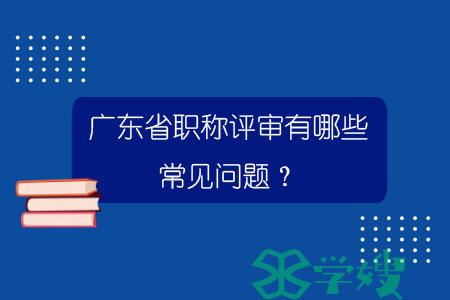 广东省职称评审有哪些常见问题？

学嫂